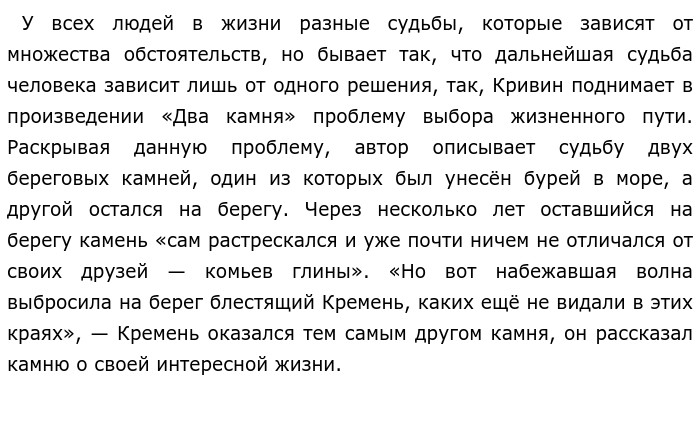 У всех людей в жизни разные судьбы, которые зависят от множества обстоятельств, но бывает так, что дальнейшая судьба человека зависит лишь от одного решения, так, Кривин поднимает в произведении «Два камня» проблему выбора жизненного пути. Раскрывая данную проблему, автор описывает судьбу двух береговых камней, один из которых был унесён бурей в море, а другой остался на берегу. Через несколько лет оставшийся на берегу камень «сам растрескался и уже почти ничем не отличался от своих друзей — комьев глины». «Но вот набежавшая волна выбросила на берег блестящий Кремень, каких ещё не видали в этих краях», — Кремень оказался тем самым другом камня, он рассказал камню о своей интересной жизни.